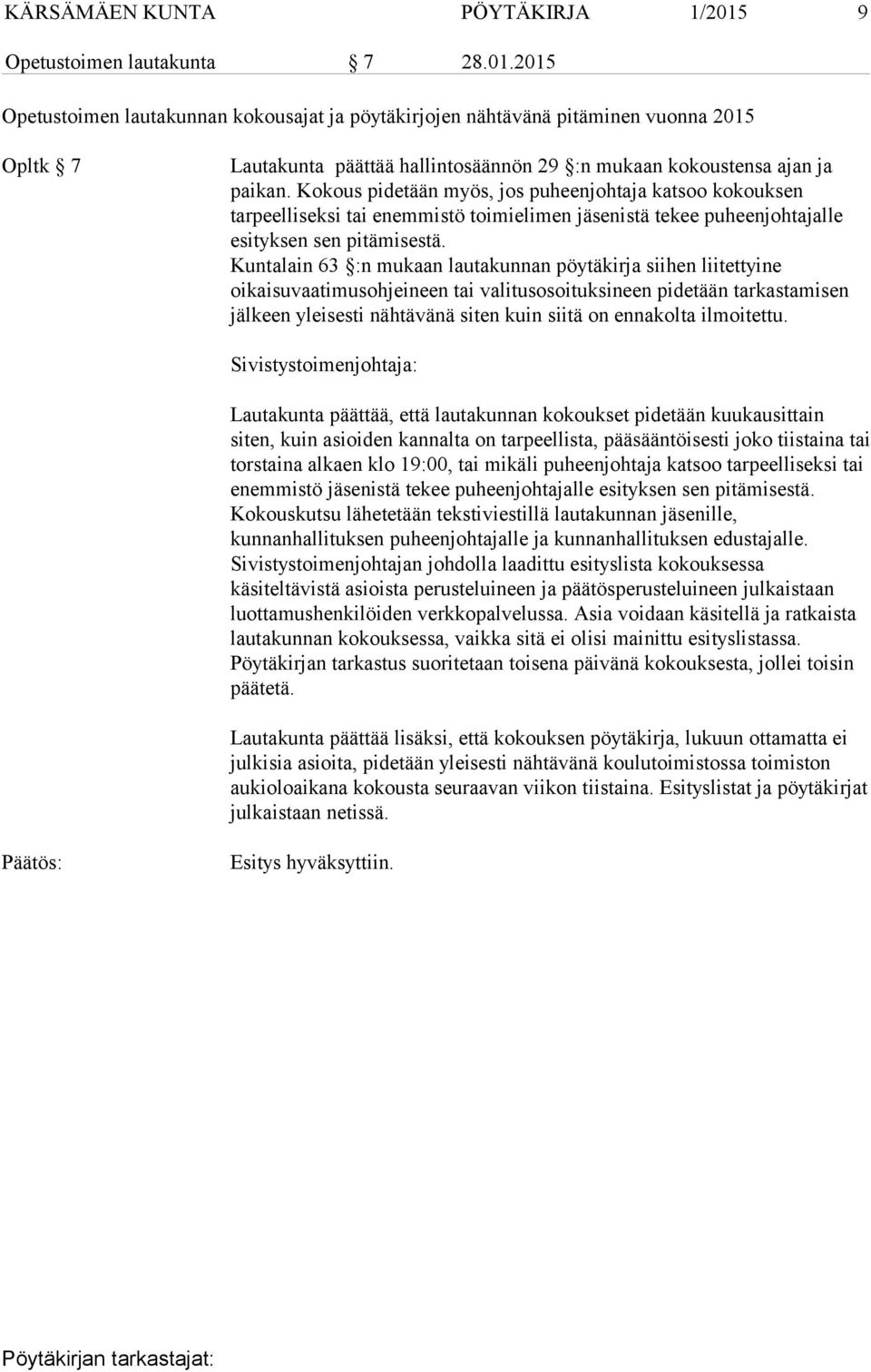 KÄRSÄMÄEN KUNTA PÖYTÄKIRJA 1/2015 9

Opetustoimen lautakunta § 7 28.01.2015

Opetustoimen lautakunnan kokousajat ja pöytäkirjojen nähtävänä pitäminen vuonna 2015

Opltk § 7 Lautakunta päättää hallintosäännön 29 §:n mukaan kokoustensa ajan ja paikan. Kokous pidetään myös, jos puheenjohtaja katsoo kokouksen tarpeelliseksi tai enemmistö toimielimen jäsenistä tekee puheenjohtajalle esityksen sen pitämisestä. Kuntalain 63 §:n mukaan lautakunnan pöytäkirja siihen liitettyine oikaisuvaatimusohjeineen tai valitusosoituksineen pidetään tarkastamisen jälkeen yleisesti nähtävänä siten kuin siitä on ennakolta ilmoitettu.

Sivistystoimenjohtaja:

Lautakunta päättää, että lautakunnan kokoukset pidetään kuukausittain siten, kuin asioiden kannalta on tarpeellista, pääsääntöisesti joko tiistaina tai torstaina alkaen klo 19:00, tai mikäli puheenjohtaja katsoo tarpeelliseksi tai enemmistö jäsenistä tekee puheenjohtajalle esityksen sen pitämisestä. Kokouskutsu lähetetään tekstiviestillä lautakunnan jäsenille, kunnanhallituksen puheenjohtajalle ja kunnanhallituksen edustajalle. Sivistystoimenjohtajan johdolla laadittu esityslista kokouksessa käsiteltävistä asioista perusteluineen ja päätösperusteluineen julkaistaan luottamushenkilöiden verkkopalvelussa. Asia voidaan käsitellä ja ratkaista lautakunnan kokouksessa, vaikka sitä ei olisi mainittu esityslistassa. Pöytäkirjan tarkastus suoritetaan toisena päivänä kokouksesta, jollei toisin päätetä.

Lautakunta päättää lisäksi, että kokouksen pöytäkirja, lukuun ottamatta ei julkisia asioita, pidetään yleisesti nähtävänä koulutoimistossa toimiston aukioloaikana kokousta seuraavan viikon tiistaina. Esityslistat ja pöytäkirjat julkaistaan netissä.

Päätös: Esitys hyväksyttiin.

Pöytäkirjan tarkastajat: